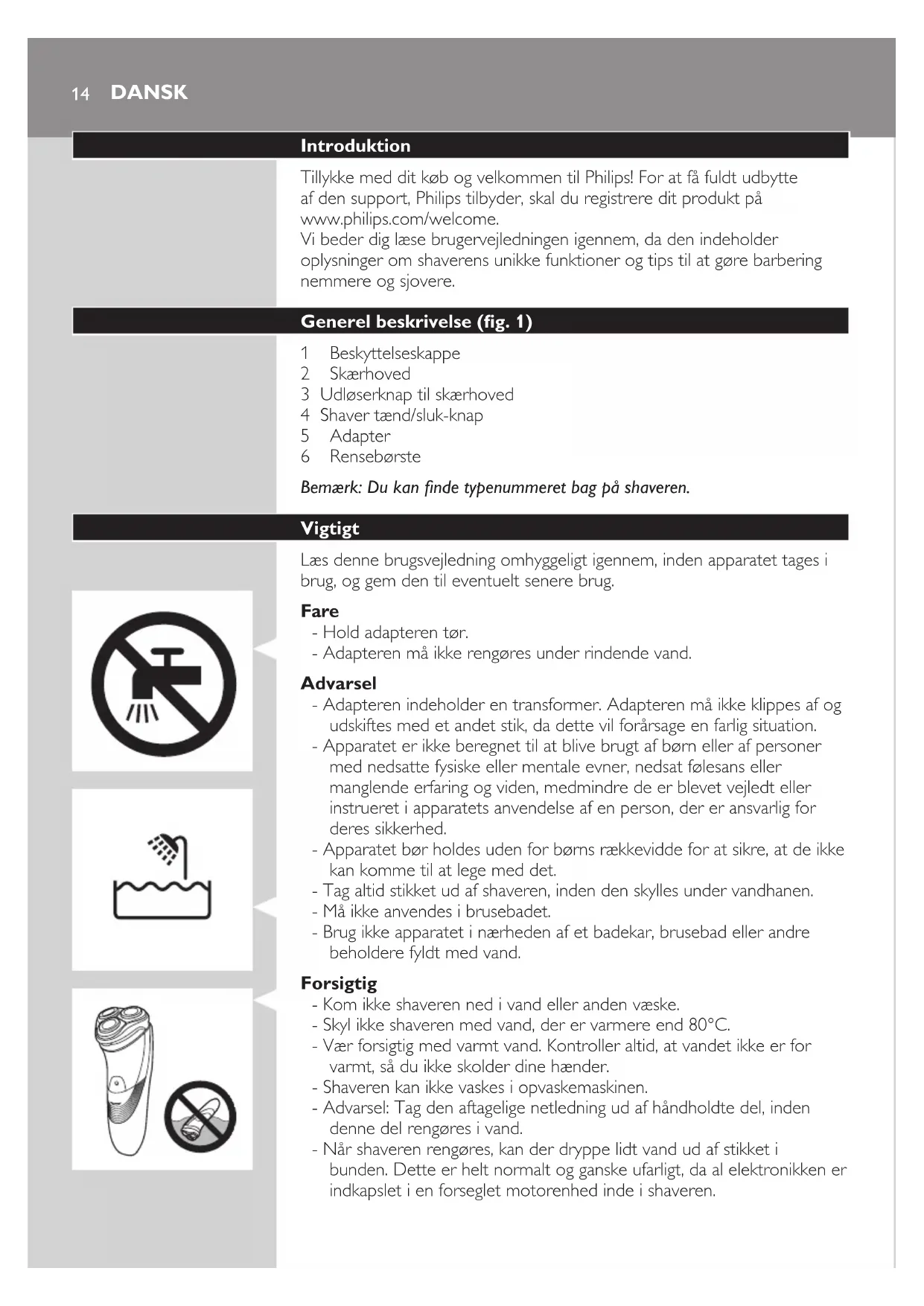 14 DANSK

Introduktion

Tillykke med dit køb og velkommen til Philips! For at få fuldt udbytte af den support, Philips tilbyder, skal du registrere dit produkt på www.philips.com/welcome.
Vi beder dig læse brugervejledningen igennem, da den indeholder oplysninger om shaverens unikke funktioner og tips til at gøre barbering nemmere og sjovere.

Generel beskrivelse (fig. 1)

1 Beskyttelseskappe
2 Skærhoved
3 Udløserknap til skærhoved
4 Shaver tænd/sluk-knap
5 Adapter
6 Rensebørste

Bemærk: Du kan finde typenummeret bag på shaveren.

Vigtigt

Læs denne brugsvejledning omhyggeligt igennem, inden apparatet tages i brug, og gem den til eventuelt senere brug.

Fare
- Hold adapteren tør.
- Adapteren må ikke rengøres under rindende vand.

Advarsel
- Adapteren indeholder en transformer. Adapteren må ikke klippes af og udskiftes med et andet stik, da dette vil forårsage en farlig situation.
- Apparatet er ikke beregnet til at blive brugt af børn eller af personer med nedsatte fysiske eller mentale evner, nedsat følesans eller manglende erfaring og viden, medmindre de er blevet vejledt eller instrueret i apparatets anvendelse af en person, der er ansvarlig for deres sikkerhed.
- Apparatet bør holdes uden for børns rækkevidde for at sikre, at de ikke kan komme til at lege med det.
- Tag altid stikket ud af shaveren, inden den skylles under vandhanen.
- Må ikke anvendes i brusebadet.
- Brug ikke apparatet i nærheden af et badekar, brusebad eller andre beholdere fyldt med vand.

Forsigtig
- Kom ikke shaveren ned i vand eller anden væske.
- Skyl ikke shaveren med vand, der er varmere end 80°C.
- Vær forsigtig med varmt vand. Kontroller altid, at vandet ikke er for varmt, så du ikke skolder dine hænder.
- Shaveren kan ikke vaskes i opvaskemaskinen.
- Advarsel: Tag den aftagelige netledning ud af håndholdte del, inden denne del rengøres i vand.
- Når shaveren rengøres, kan der dryppe lidt vand ud af stikket i bunden. Dette er helt normalt og ganske ufarligt, da al elektronikken er indkapslet i en forseglet motorenhed inde i shaveren.